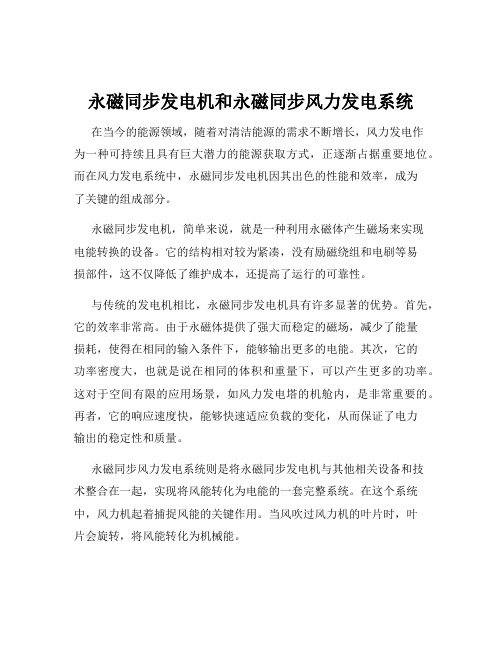 永磁同步发电机和永磁同步风力发电系统

在当今的能源领域，随着对清洁能源的需求不断增长，风力发电作为一种可持续且具有巨大潜力的能源获取方式，正逐渐占据重要地位。而在风力发电系统中，永磁同步发电机因其出色的性能和效率，成为了关键的组成部分。

永磁同步发电机，简单来说，就是一种利用永磁体产生磁场来实现电能转换的设备。它的结构相对较为紧凑，没有励磁绕组和电刷等易损部件，这不仅降低了维护成本，还提高了运行的可靠性。

与传统的发电机相比，永磁同步发电机具有许多显著的优势。首先，它的效率非常高。由于永磁体提供了强大而稳定的磁场，减少了能量损耗，使得在相同的输入条件下，能够输出更多的电能。其次，它的功率密度大，也就是说在相同的体积和重量下，可以产生更多的功率。这对于空间有限的应用场景，如风力发电塔的机舱内，是非常重要的。再者，它的响应速度快，能够快速适应负载的变化，从而保证了电力输出的稳定性和质量。

永磁同步风力发电系统则是将永磁同步发电机与其他相关设备和技术整合在一起，实现将风能转化为电能的一套完整系统。在这个系统中，风力机起着捕捉风能的关键作用。当风吹过风力机的叶片时，叶片会旋转，将风能转化为机械能。